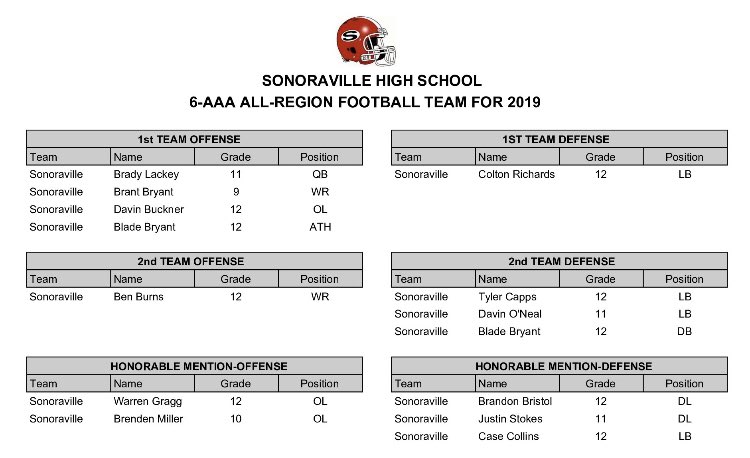 S

SONORAVILLE HIGH SCHOOL
6-AAA ALL-REGION FOOTBALL TEAM FOR 2019

1st TEAM OFFENSE

| Team | Name | Grade | Position |
|---|---|---|---|
| Sonoraville | Brady Lackey | 11 | QB |
| Sonoraville | Brant Bryant | 9 | WR |
| Sonoraville | Davin Buckner | 12 | OL |
| Sonoraville | Blade Bryant | 12 | ATH |

2nd TEAM OFFENSE

| Team | Name | Grade | Position |
|---|---|---|---|
| Sonoraville | Ben Burns | 12 | WR |

HONORABLE MENTION-OFFENSE

| Team | Name | Grade | Position |
|---|---|---|---|
| Sonoraville | Warren Gragg | 12 | OL |
| Sonoraville | Brenden Miller | 10 | OL |

1ST TEAM DEFENSE

| Team | Name | Grade | Position |
|---|---|---|---|
| Sonoraville | Colton Richards | 12 | LB |

2nd TEAM DEFENSE

| Team | Name | Grade | Position |
|---|---|---|---|
| Sonoraville | Tyler Capps | 12 | LB |
| Sonoraville | Davin O'Neal | 11 | LB |
| Sonoraville | Blade Bryant | 12 | DB |

HONORABLE MENTION-DEFENSE

| Team | Name | Grade | Position |
|---|---|---|---|
| Sonoraville | Brandon Bristol | 12 | DL |
| Sonoraville | Justin Stokes | 11 | DL |
| Sonoraville | Case Collins | 12 | LB |